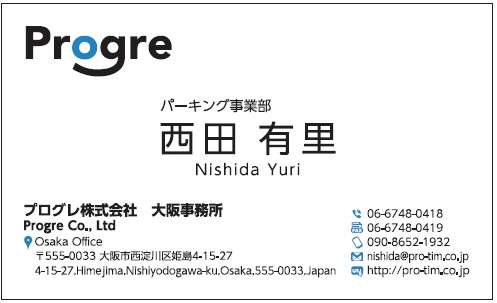 Progre

パーキング事業部
西田 有里
Nishida Yuri

プログレ株式会社 大阪事務所
Progre Co., Ltd
Osaka Office
〒555-0033 大阪市西淀川区姫島4-15-27
4-15-27,Himejima,Nishiyodogawa-ku,Osaka,555-0033,Japan

06-6748-0418
06-6748-0419
090-8652-1932
nishida@pro-tim.co.jp
http://pro-tim.co.jp